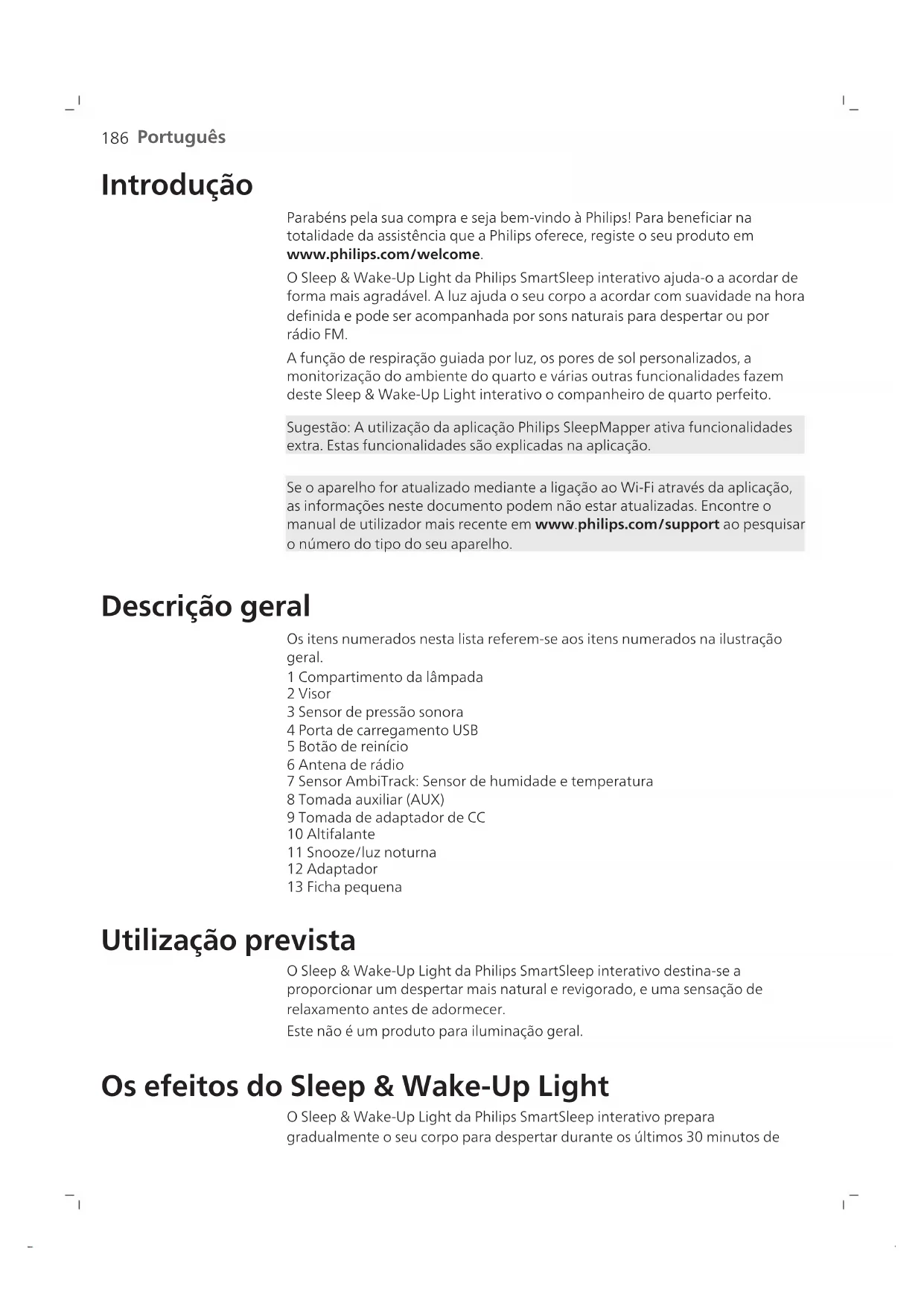 186 Português

Introdução

Parabéns pela sua compra e seja bem-vindo à Philips! Para beneficiar na totalidade da assistência que a Philips oferece, registe o seu produto em www.philips.com/welcome.

O Sleep & Wake-Up Light da Philips SmartSleep interativo ajuda-o a acordar de forma mais agradável. A luz ajuda o seu corpo a acordar com suavidade na hora definida e pode ser acompanhada por sons naturais para despertar ou por rádio FM.

A função de respiração guiada por luz, os pores de sol personalizados, a monitorização do ambiente do quarto e várias outras funcionalidades fazem deste Sleep & Wake-Up Light interativo o companheiro de quarto perfeito.

Sugestão: A utilização da aplicação Philips SleepMapper ativa funcionalidades extra. Estas funcionalidades são explicadas na aplicação.

Se o aparelho for atualizado mediante a ligação ao Wi-Fi através da aplicação, as informações neste documento podem não estar atualizadas. Encontre o manual de utilizador mais recente em www.philips.com/support ao pesquisar o número do tipo do seu aparelho.

Descrição geral

Os itens numerados nesta lista referem-se aos itens numerados na ilustração geral.
1 Compartimento da lâmpada
2 Visor
3 Sensor de pressão sonora
4 Porta de carregamento USB
5 Botão de reinício
6 Antena de rádio
7 Sensor AmbiTrack: Sensor de humidade e temperatura
8 Tomada auxiliar (AUX)
9 Tomada de adaptador de CC
10 Altifalante
11 Snooze/luz noturna
12 Adaptador
13 Ficha pequena

Utilização prevista

O Sleep & Wake-Up Light da Philips SmartSleep interativo destina-se a proporcionar um despertar mais natural e revigorado, e uma sensação de relaxamento antes de adormecer.

Este não é um produto para iluminação geral.

Os efeitos do Sleep & Wake-Up Light

O Sleep & Wake-Up Light da Philips SmartSleep interativo prepara gradualmente o seu corpo para despertar durante os últimos 30 minutos de